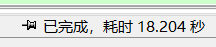 已完成，耗时 18.204 秒